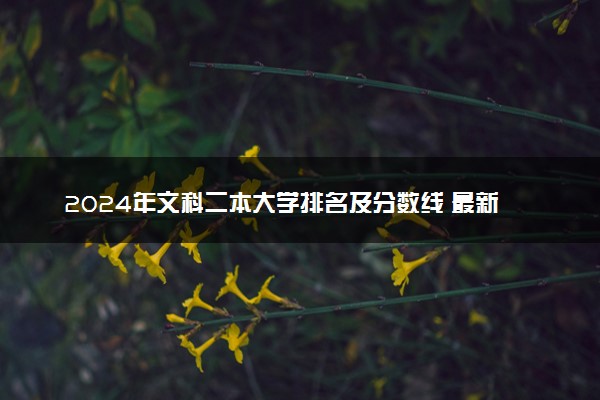 2024年文科二本大学排名及分数线 最新